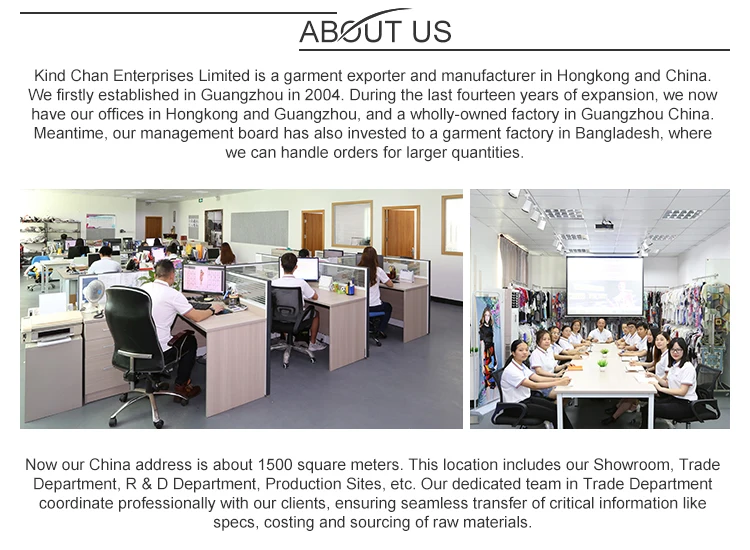 ABOUT US

Kind Chan Enterprises Limited is a garment exporter and manufacturer in Hongkong and China. We firstly established in Guangzhou in 2004. During the last fourteen years of expansion, we now have our offices in Hongkong and Guangzhou, and a wholly-owned factory in Guangzhou China. Meantime, our management board has also invested to a garment factory in Bangladesh, where we can handle orders for larger quantities.

Now our China address is about 1500 square meters. This location includes our Showroom, Trade Department, R & D Department, Production Sites, etc. Our dedicated team in Trade Department coordinate professionally with our clients, ensuring seamless transfer of critical information like specs, costing and sourcing of raw materials.